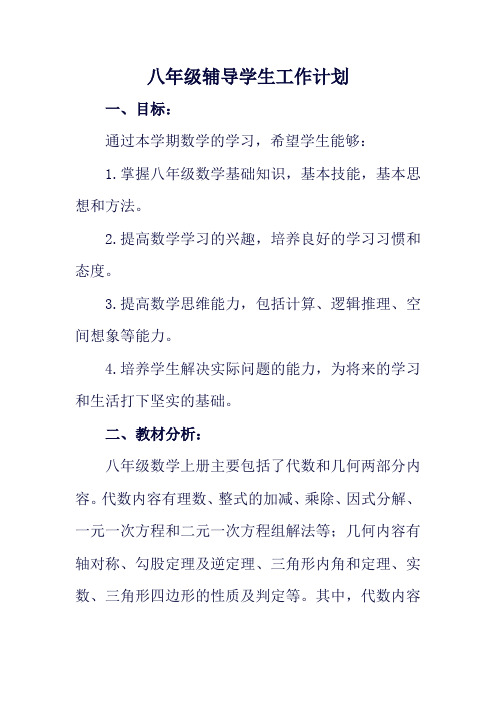 八年级辅导学生工作计划

一、目标：

通过本学期数学的学习，希望学生能够：

1.掌握八年级数学基础知识，基本技能，基本思想和方法。

2.提高数学学习的兴趣，培养良好的学习习惯和态度。

3.提高数学思维能力，包括计算、逻辑推理、空间想象等能力。

4.培养学生解决实际问题的能力，为将来的学习和生活打下坚实的基础。

二、教材分析：

八年级数学上册主要包括了代数和几何两部分内容。代数内容有理数、整式的加减、乘除、因式分解、一元一次方程和二元一次方程组解法等；几何内容有轴对称、勾股定理及逆定理、三角形内角和定理、实数、三角形四边形的性质及判定等。其中，代数内容